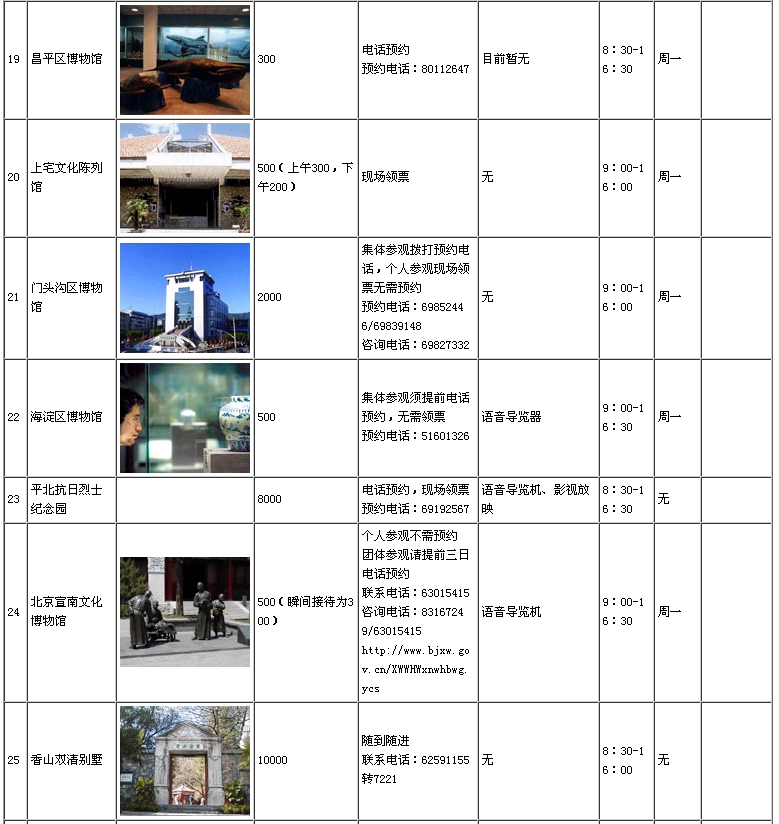 | 19 | 昌平区博物馆 | | 300 | 电话预约 预约电话：80112647 | 目前暂无 | 8：30-16：30 | 周一 | |
|---|---|---|---|---|---|---|---|---|
| 20 | 上宅文化陈列馆 | | 500（上午300，下午200） | 现场领票 | 无 | 9：00-16：00 | 周一 | |
| 21 | 门头沟区博物馆 | | 2000 | 集体参观拨打预约电话，个人参观现场领票无需预约 预约电话：69852446/69839148 咨询电话：69827332 | 无 | 9：00-16：00 | 周一 | |
| 22 | 海淀区博物馆 | | 500 | 集体参观须提前电话预约，无需领票 预约电话：51601326 | 语音导览器 | 9：00-16：30 | 周一 | |
| 23 | 平北抗日烈士纪念园 | | 8000 | 电话预约，现场领票 预约电话：69192567 | 语音导览机、影视放映 | 8：30-16：30 | 无 | |
| 24 | 北京宣南文化博物馆 | | 500（瞬间接待为300） | 个人参观不需预约 团体参观请提前三日电话预约 联系电话：63015415 咨询电话：83167249/63015415 http://www.bjxw.gov.cn/XWWHWxnwhbwg.ycs | 语音导览机 | 9：00-16：30 | 周一 | |
| 25 | 香山双清别墅 | | 10000 | 随到随进 联系电话：62591155转7221 | 无 | 8：30-16：00 | 无 | |